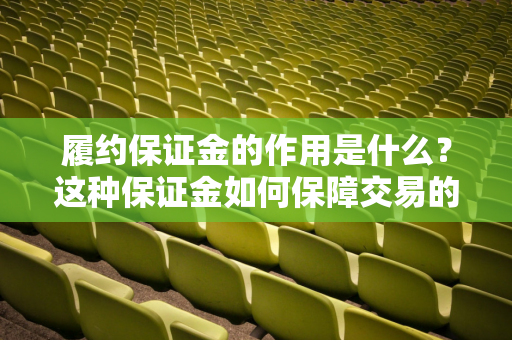 履约保证金的作用是什么？这种保证金如何保障交易的